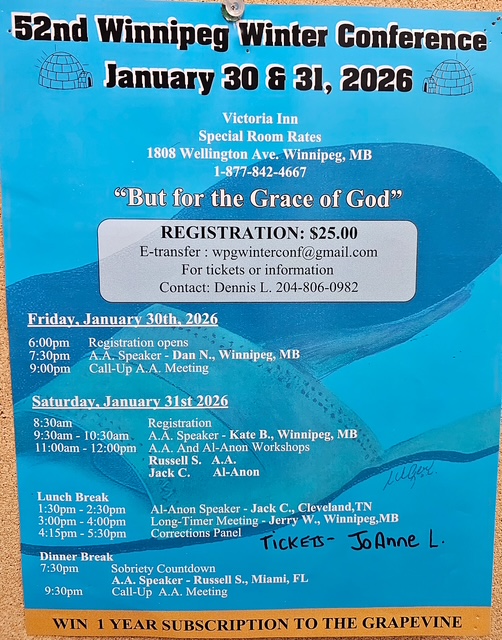 52nd Winnipeg Winter Conference
January 30 & 31, 2026

Victoria Inn
Special Room Rates
1808 Wellington Ave. Winnipeg, MB
1-877-842-4667

"But for the Grace of God"

REGISTRATION: $25.00
E-transfer : wpgwinterconf@gmail.com
For tickets or information
Contact: Dennis L. 204-806-0982

Friday, January 30th, 2026

6:00pm Registration opens
7:30pm A.A. Speaker - Dan N., Winnipeg, MB
9:00pm Call-Up A.A. Meeting

Saturday, January 31st 2026

8:30am Registration
9:30am - 10:30am A.A. Speaker - Kate B., Winnipeg, MB
11:00am - 12:00pm A.A. And Al-Anon Workshops
Russell S. A.A.
Jack C. Al-Anon

Lunch Break
1:30pm - 2:30pm Al-Anon Speaker - Jack C., Cleveland,TN
3:00pm - 4:00pm Long-Timer Meeting - Jerry W., Winnipeg,MB
4:15pm - 5:30pm Corrections Panel

TICKETS - JoAnne L.

Dinner Break
7:30pm Sobriety Countdown
A.A. Speaker - Russell S., Miami, FL
9:30pm Call-Up A.A. Meeting

WIN 1 YEAR SUBSCRIPTION TO THE GRAPEVINE